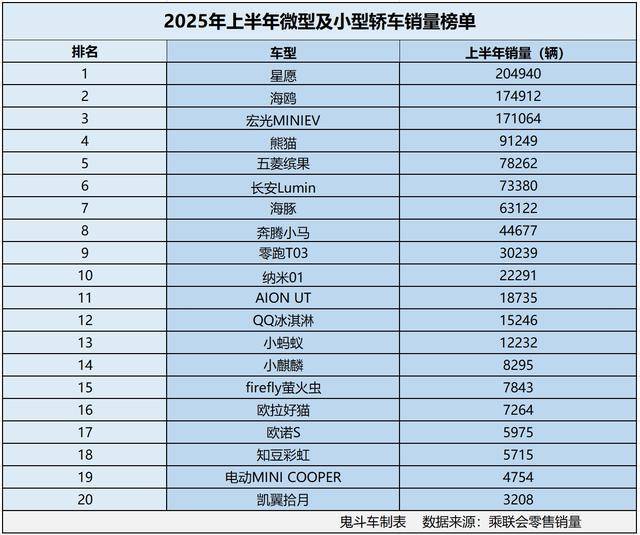 2025年上半年微型及小型轿车销量榜单

| 排名 | 车型 | 上半年销量（辆） |
|---|---|---|
| 1 | 星愿 | 204940 |
| 2 | 海鸥 | 174912 |
| 3 | 宏光MINIEV | 171064 |
| 4 | 熊猫 | 91249 |
| 5 | 五菱缤果 | 78262 |
| 6 | 长安Lumin | 73380 |
| 7 | 海豚 | 63122 |
| 8 | 奔腾小马 | 44677 |
| 9 | 零跑T03 | 30239 |
| 10 | 纳米01 | 22291 |
| 11 | AION UT | 18735 |
| 12 | QQ冰淇淋 | 15246 |
| 13 | 小蚂蚁 | 12232 |
| 14 | 小麒麟 | 8295 |
| 15 | firefly萤火虫 | 7843 |
| 16 | 欧拉好猫 | 7264 |
| 17 | 欧诺S | 5975 |
| 18 | 知豆彩虹 | 5715 |
| 19 | 电动MINI COOPER | 4754 |
| 20 | 凯翼拾月 | 3208 |

鬼斗车制表　数据来源：乘联会零售销量